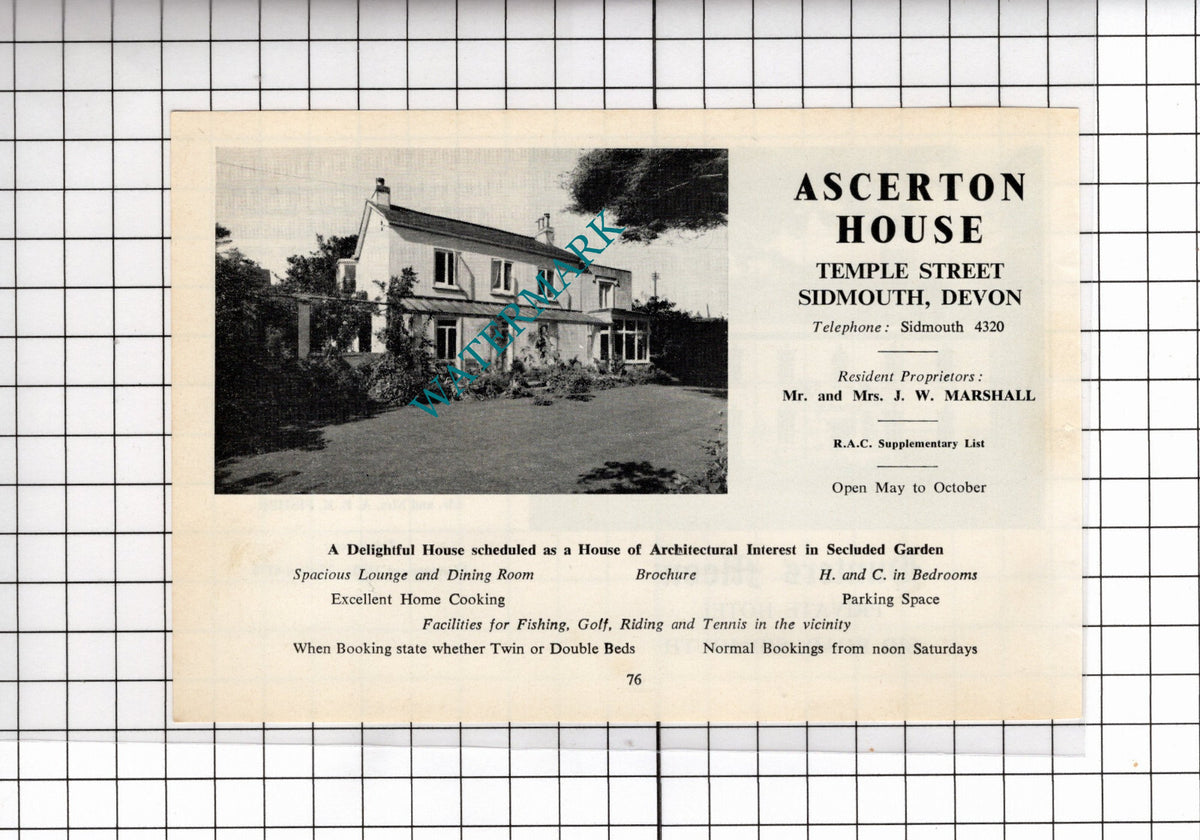 ASCERTON HOUSE

TEMPLE STREET
SIDMOUTH, DEVON

Telephone: Sidmouth 4320

Resident Proprietors:
Mr. and Mrs. J. W. MARSHALL

R.A.C. Supplementary List

Open May to October

A Delightful House scheduled as a House of Architectural Interest in Secluded Garden

Spacious Lounge and Dining Room    Brochure    H. and C. in Bedrooms

Excellent Home Cooking    Parking Space

Facilities for Fishing, Golf, Riding and Tennis in the vicinity

When Booking state whether Twin or Double Beds    Normal Bookings from noon Saturdays

76

WATERMARK